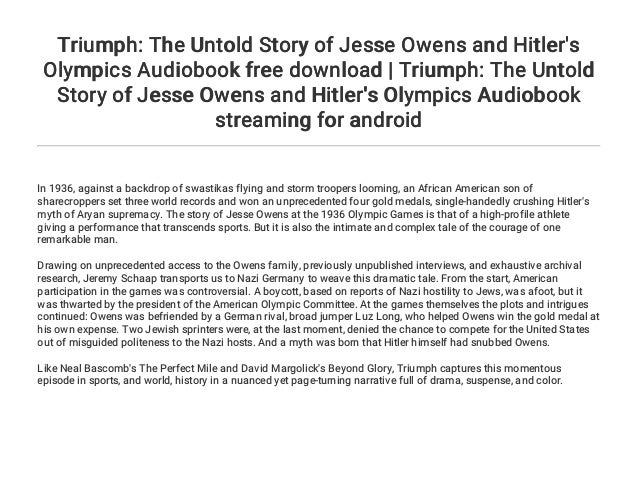 Triumph: The Untold Story of Jesse Owens and Hitler's Olympics Audiobook free download | Triumph: The Untold Story of Jesse Owens and Hitler's Olympics Audiobook streaming for android

In 1936, against a backdrop of swastikas flying and storm troopers looming, an African American son of sharecroppers set three world records and won an unprecedented four gold medals, single-handedly crushing Hitler's myth of Aryan supremacy. The story of Jesse Owens at the 1936 Olympic Games is that of a high-profile athlete giving a performance that transcends sports. But it is also the intimate and complex tale of the courage of one remarkable man.

Drawing on unprecedented access to the Owens family, previously unpublished interviews, and exhaustive archival research, Jeremy Schaap transports us to Nazi Germany to weave this dramatic tale. From the start, American participation in the games was controversial. A boycott, based on reports of Nazi hostility to Jews, was afoot, but it was thwarted by the president of the American Olympic Committee. At the games themselves the plots and intrigues continued: Owens was befriended by a German rival, broad jumper Luz Long, who helped Owens win the gold medal at his own expense. Two Jewish sprinters were, at the last moment, denied the chance to compete for the United States out of misguided politeness to the Nazi hosts. And a myth was born that Hitler himself had snubbed Owens.

Like Neal Bascomb's The Perfect Mile and David Margolick's Beyond Glory, Triumph captures this momentous episode in sports, and world, history in a nuanced yet page-turning narrative full of drama, suspense, and color.